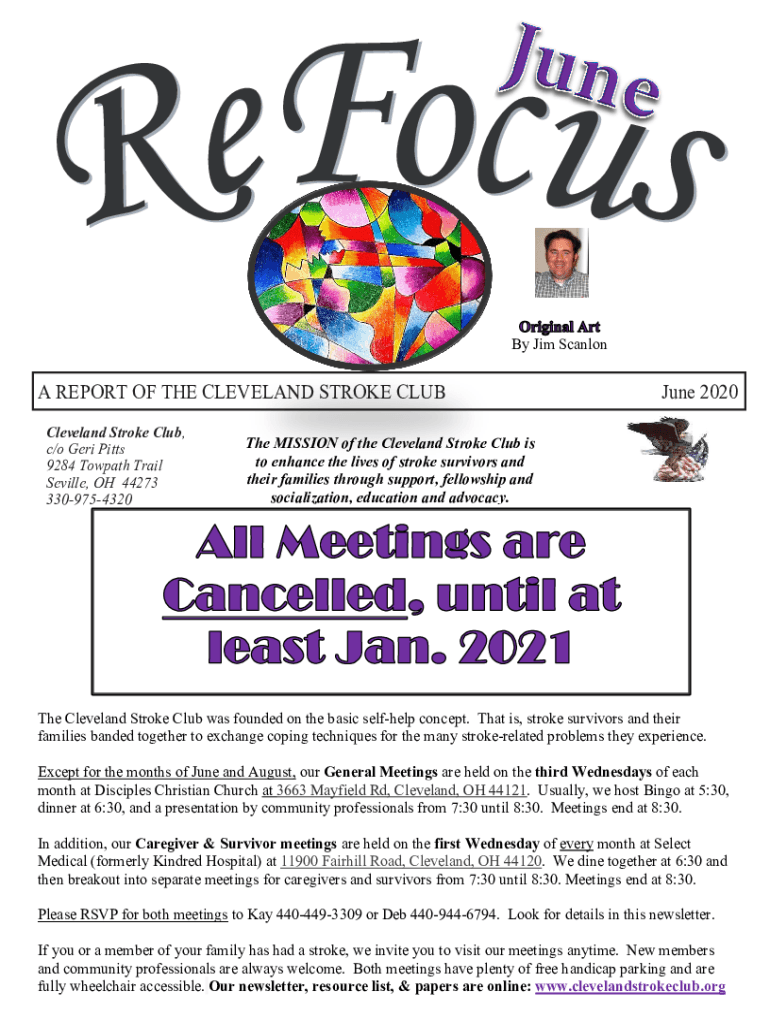 ReFocus

June

Original Art
By Jim Scanlon

A REPORT OF THE CLEVELAND STROKE CLUB

June 2020

Cleveland Stroke Club,
c/o Geri Pitts
9284 Towpath Trail
Seville, OH 44273
330-975-4320

The MISSION of the Cleveland Stroke Club is to enhance the lives of stroke survivors and their families through support, fellowship and socialization, education and advocacy.

All Meetings are Cancelled, until at least Jan. 2021

The Cleveland Stroke Club was founded on the basic self-help concept. That is, stroke survivors and their families banded together to exchange coping techniques for the many stroke-related problems they experience.

Except for the months of June and August, our General Meetings are held on the third Wednesdays of each month at Disciples Christian Church at 3663 Mayfield Rd, Cleveland, OH 44121. Usually, we host Bingo at 5:30, dinner at 6:30, and a presentation by community professionals from 7:30 until 8:30. Meetings end at 8:30.

In addition, our Caregiver & Survivor meetings are held on the first Wednesday of every month at Select Medical (formerly Kindred Hospital) at 11900 Fairhill Road, Cleveland, OH 44120. We dine together at 6:30 and then breakout into separate meetings for caregivers and survivors from 7:30 until 8:30. Meetings end at 8:30.

Please RSVP for both meetings to Kay 440-449-3309 or Deb 440-944-6794. Look for details in this newsletter.

If you or a member of your family has had a stroke, we invite you to visit our meetings anytime. New members and community professionals are always welcome. Both meetings have plenty of free handicap parking and are fully wheelchair accessible. Our newsletter, resource list, & papers are online: www.clevelandstrokeclub.org